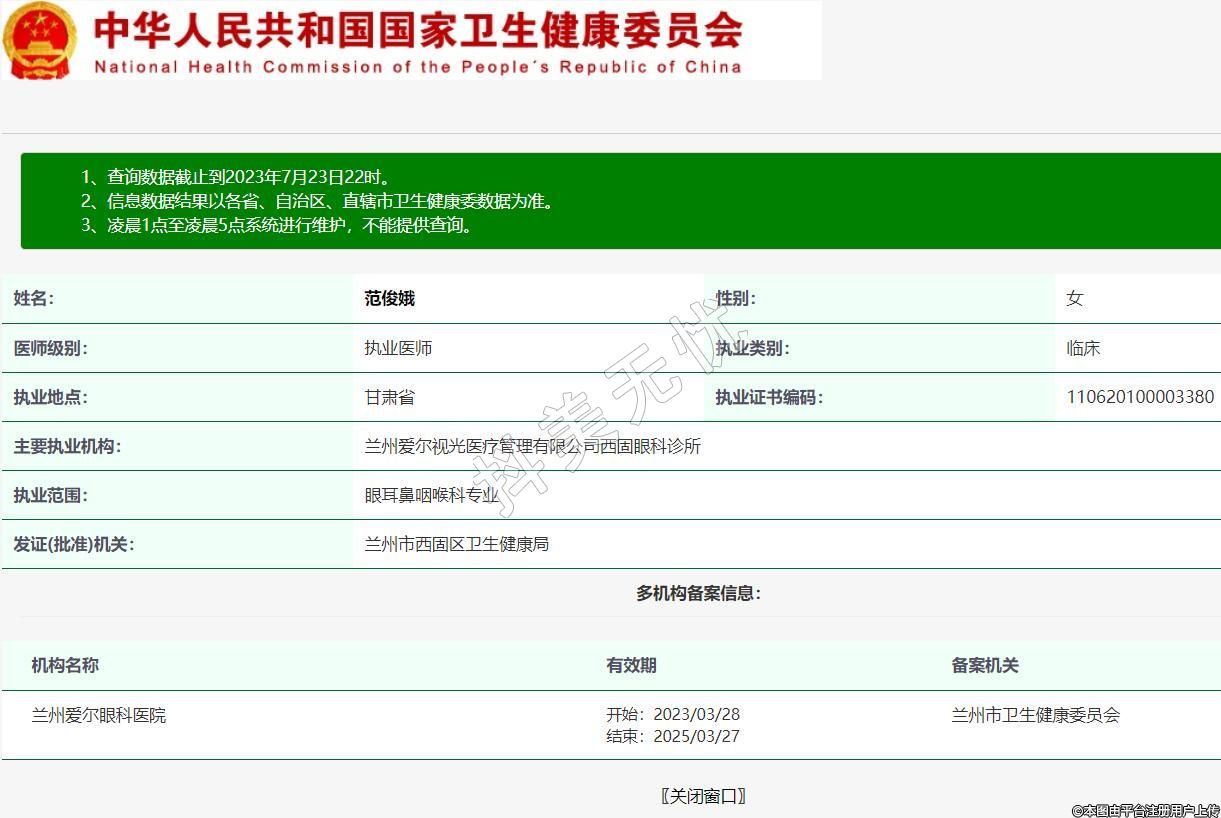 中华人民共和国国家卫生健康委员会
National Health Commission of the People's Republic of China

1、查询数据截止到2023年7月23日22时。
2、信息数据结果以各省、自治区、直辖市卫生健康委数据为准。
3、凌晨1点至凌晨5点系统进行维护，不能提供查询。

| 姓名: | 范俊娥 | 性别: | 女 |
|---|---|---|---|
| 医师级别: | 执业医师 | 执业类别: | 临床 |
| 执业地点: | 甘肃省 | 执业证书编码: | 110620100003380 |
| 主要执业机构: | 兰州爱尔视光医疗管理有限公司西固眼科诊所 | | |
| 执业范围: | 眼耳鼻咽喉科专业 | | |
| 发证(批准)机关: | 兰州市西固区卫生健康局 | | |

抖美无忧

多机构备案信息:

| 机构名称 | 有效期 | 备案机关 |
|---|---|---|
| 兰州爱尔眼科医院 | 开始：2023/03/28 结束：2025/03/27 | 兰州市卫生健康委员会 |

〖关闭窗口〗

©本图由平台注册用户上传